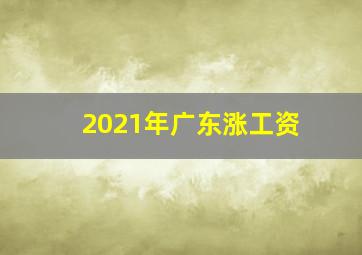 2021年广东涨工资